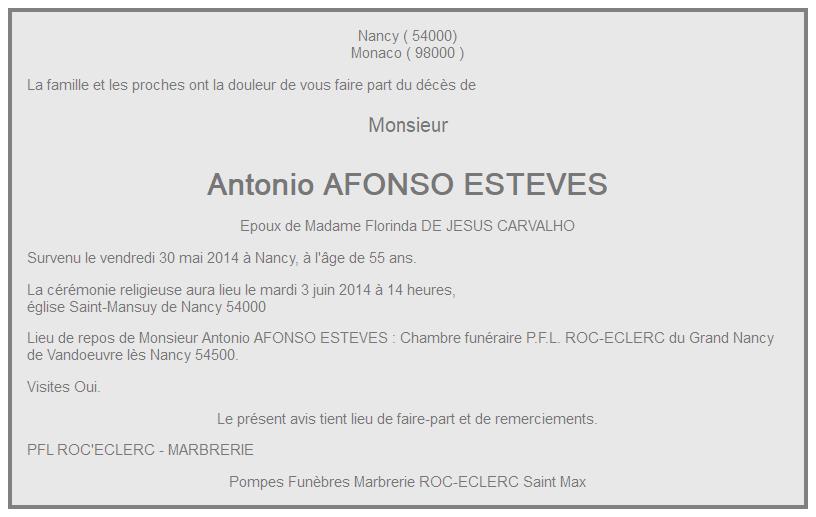 Nancy ( 54000)
Monaco ( 98000 )

La famille et les proches ont la douleur de vous faire part du décès de

Monsieur

Antonio AFONSO ESTEVES

Epoux de Madame Florinda DE JESUS CARVALHO

Survenu le vendredi 30 mai 2014 à Nancy, à l'âge de 55 ans.

La cérémonie religieuse aura lieu le mardi 3 juin 2014 à 14 heures,
église Saint-Mansuy de Nancy 54000

Lieu de repos de Monsieur Antonio AFONSO ESTEVES : Chambre funéraire P.F.L. ROC-ECLERC du Grand Nancy de Vandoeuvre lès Nancy 54500.

Visites Oui.

Le présent avis tient lieu de faire-part et de remerciements.

PFL ROC'ECLERC - MARBRERIE

Pompes Funèbres Marbrerie ROC-ECLERC Saint Max